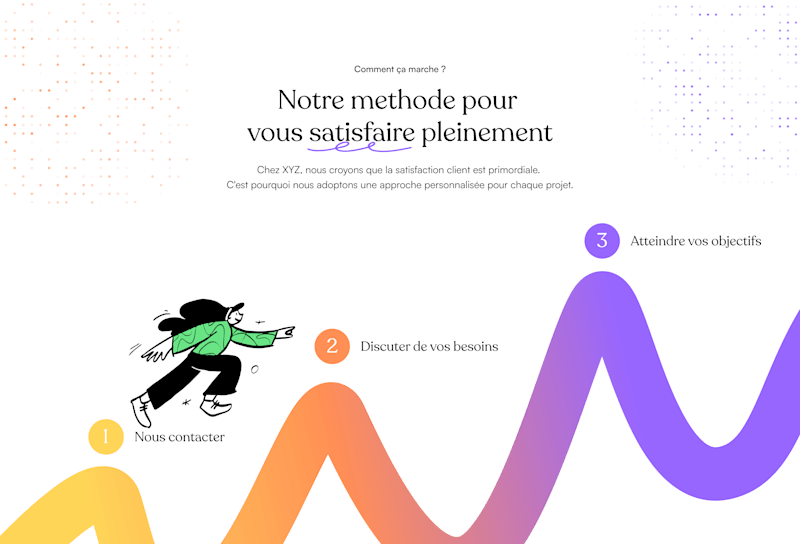 Comment ça marche ?

Notre methode pour vous satisfaire pleinement

Chez XYZ, nous croyons que la satisfaction client est primordiale. C'est pourquoi nous adoptons une approche personnalisée pour chaque projet.

3 Atteindre vos objectifs

2 Discuter de vos besoins

1 Nous contacter